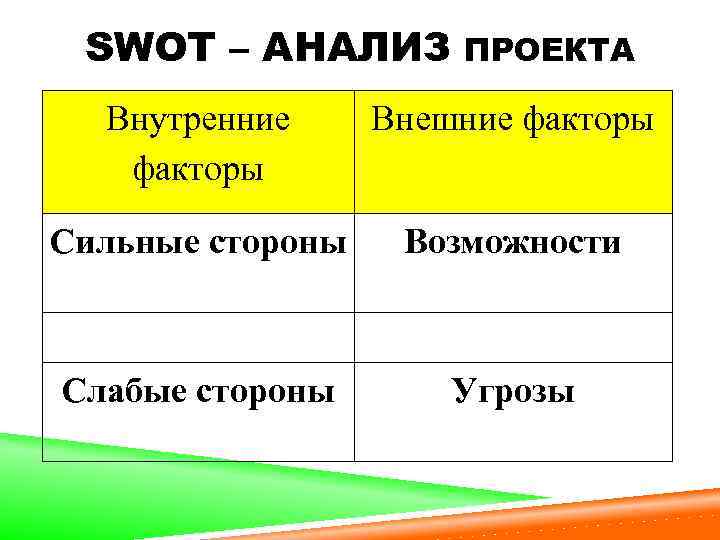 SWOT – АНАЛИЗ ПРОЕКТА

| Внутренние факторы | Внешние факторы |
|---|---|
| Сильные стороны | Возможности |
| | |
| Слабые стороны | Угрозы |